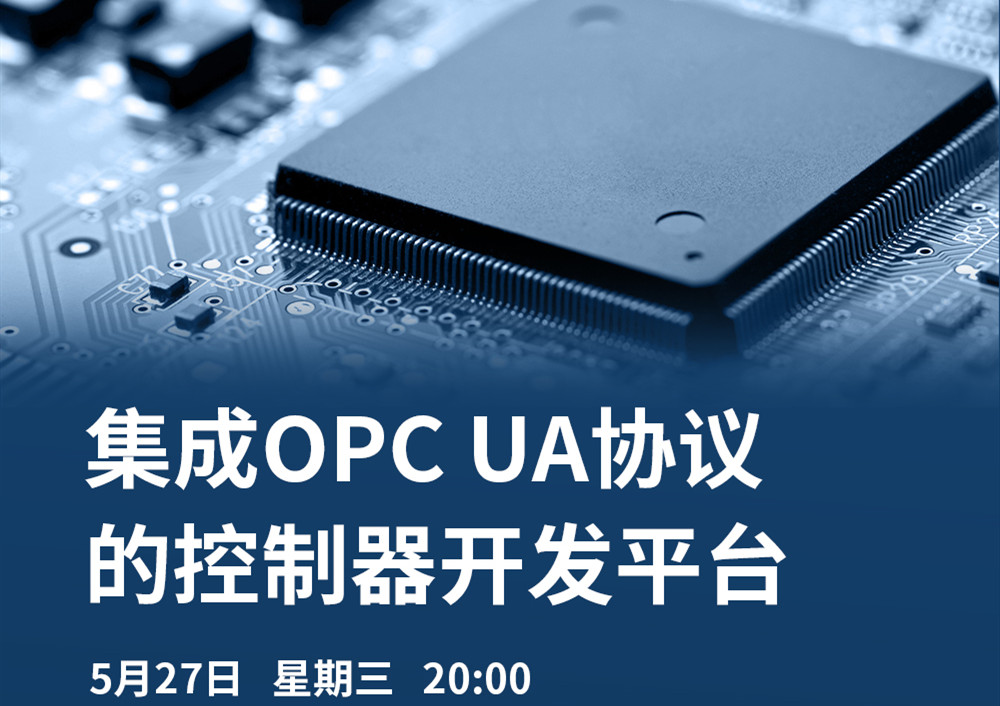 集成OPC UA协议的控制器开发平台

5月27日 星期三 20:00